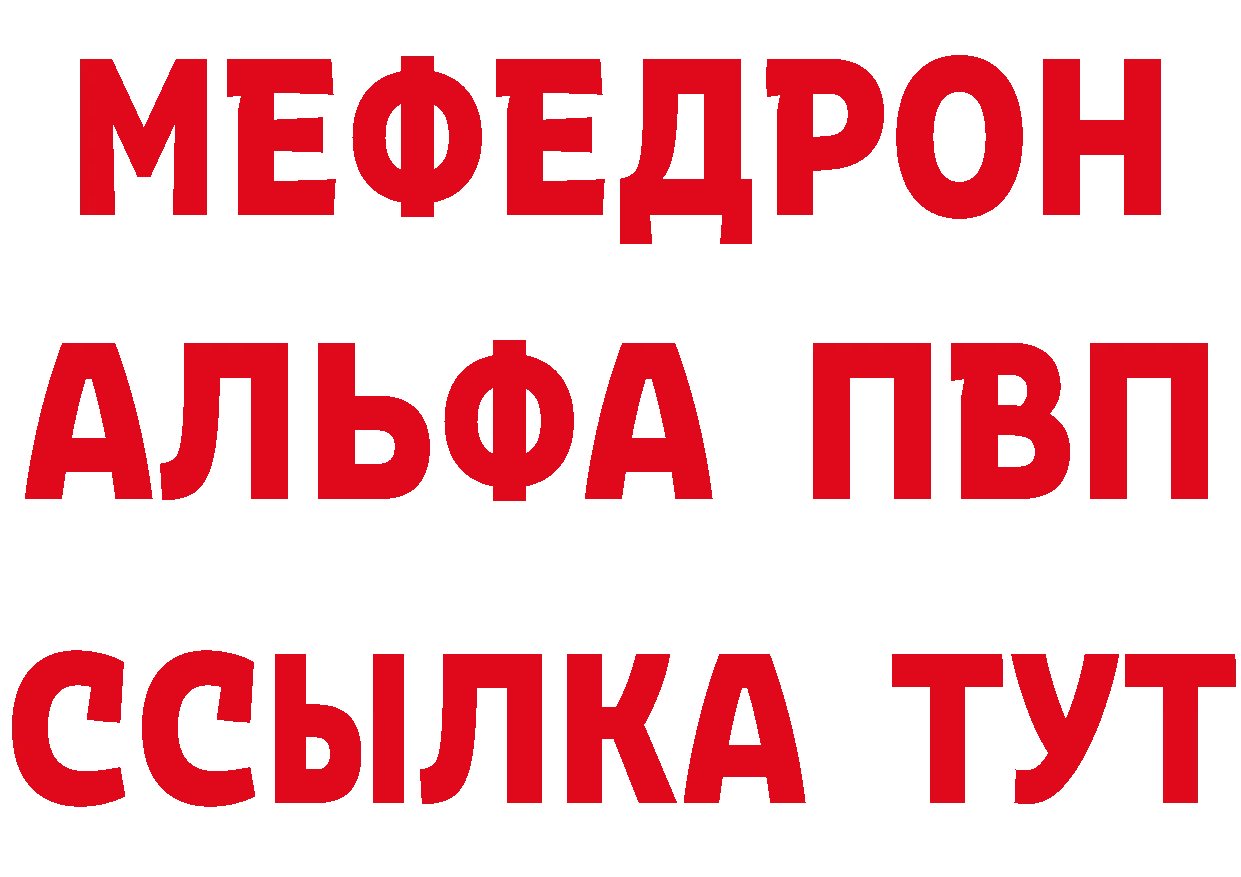 МЕФЕДРОН
АЛЬФА ПВП
ССЫЛКА ТУТ